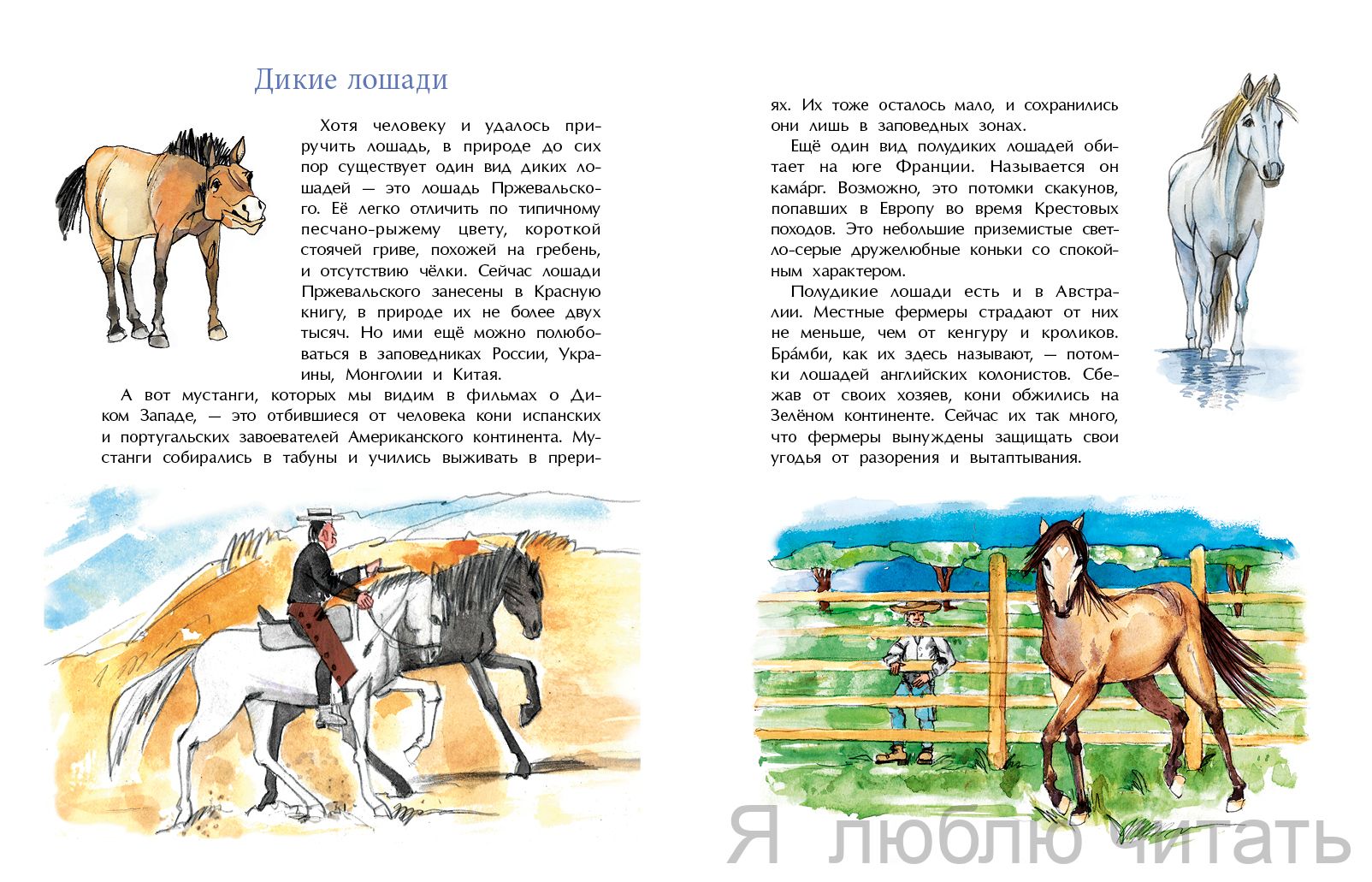 Дикие лошади

Хотя человеку и удалось приручить лошадь, в природе до сих пор существует один вид диких лошадей — это лошадь Пржевальского. Её легко отличить по типичному песчано-рыжему цвету, короткой стоячей гриве, похожей на гребень, и отсутствию чёлки. Сейчас лошади Пржевальского занесены в Красную книгу, в природе их не более двух тысяч. Но ими ещё можно полюбоваться в заповедниках России, Украины, Монголии и Китая.

А вот мустанги, которых мы видим в фильмах о Диком Западе, — это отбившиеся от человека кони испанских и португальских завоевателей Американского континента. Мустанги собирались в табуны и учились выживать в прериях. Их тоже осталось мало, и сохранились они лишь в заповедных зонах.

Ещё один вид полудиких лошадей обитает на юге Франции. Называется он кама́рг. Возможно, это потомки скакунов, попавших в Европу во время Крестовых походов. Это небольшие приземистые светло-серые дружелюбные коньки со спокойным характером.

Полудикие лошади есть и в Австралии. Местные фермеры страдают от них не меньше, чем от кенгуру и кроликов. Бра́мби, как их здесь называют, — потомки лошадей английских колонистов. Сбежав от своих хозяев, кони обжились на Зелёном континенте. Сейчас их так много, что фермеры вынуждены защищать свои угодья от разорения и вытаптывания.

Я люблю читать